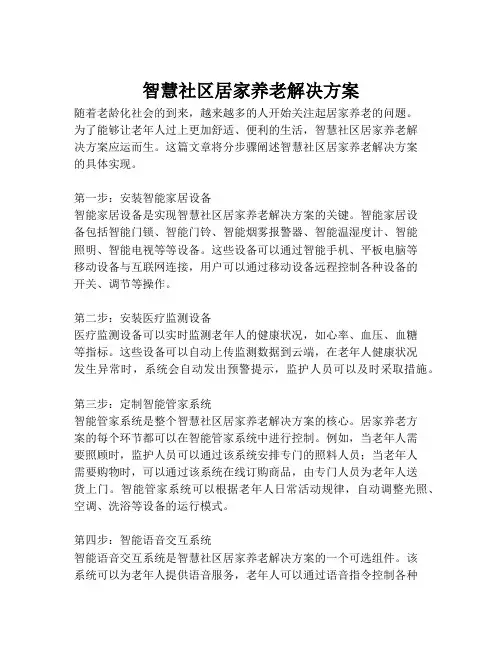 智慧社区居家养老解决方案

随着老龄化社会的到来，越来越多的人开始关注起居家养老的问题。为了能够让老年人过上更加舒适、便利的生活，智慧社区居家养老解决方案应运而生。这篇文章将分步骤阐述智慧社区居家养老解决方案的具体实现。

第一步：安装智能家居设备
智能家居设备是实现智慧社区居家养老解决方案的关键。智能家居设备包括智能门锁、智能门铃、智能烟雾报警器、智能温湿度计、智能照明、智能电视等等设备。这些设备可以通过智能手机、平板电脑等移动设备与互联网连接，用户可以通过移动设备远程控制各种设备的开关、调节等操作。

第二步：安装医疗监测设备
医疗监测设备可以实时监测老年人的健康状况，如心率、血压、血糖等指标。这些设备可以自动上传监测数据到云端，在老年人健康状况发生异常时，系统会自动发出预警提示，监护人员可以及时采取措施。

第三步：定制智能管家系统
智能管家系统是整个智慧社区居家养老解决方案的核心。居家养老方案的每个环节都可以在智能管家系统中进行控制。例如，当老年人需要照顾时，监护人员可以通过该系统安排专门的照料人员；当老年人需要购物时，可以通过该系统在线订购商品，由专门人员为老年人送货上门。智能管家系统可以根据老年人日常活动规律，自动调整光照、空调、洗浴等设备的运行模式。

第四步：智能语音交互系统
智能语音交互系统是智慧社区居家养老解决方案的一个可选组件。该系统可以为老年人提供语音服务，老年人可以通过语音指令控制各种